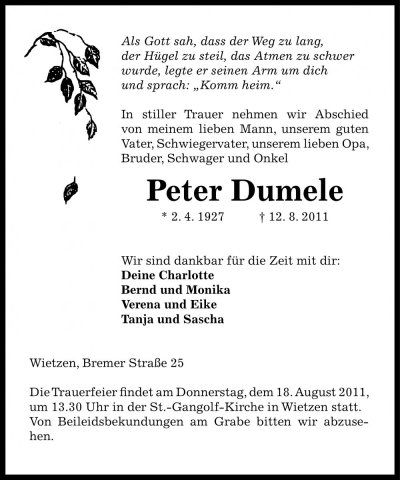 Als Gott sah, dass der Weg zu lang, der Hügel zu steil, das Atmen zu schwer wurde, legte er seinen Arm um dich und sprach: „Komm heim.“

In stiller Trauer nehmen wir Abschied von meinem lieben Mann, unserem guten Vater, Schwiegervater, unserem lieben Opa, Bruder, Schwager und Onkel

Peter Dumele

* 2. 4. 1927 † 12. 8. 2011

Wir sind dankbar für die Zeit mit dir:
Deine Charlotte
Bernd und Monika
Verena und Eike
Tanja und Sascha

Wietzen, Bremer Straße 25

Die Trauerfeier findet am Donnerstag, dem 18. August 2011, um 13.30 Uhr in der St.-Gangolf-Kirche in Wietzen statt. Von Beileidsbekundungen am Grabe bitten wir abzusehen.